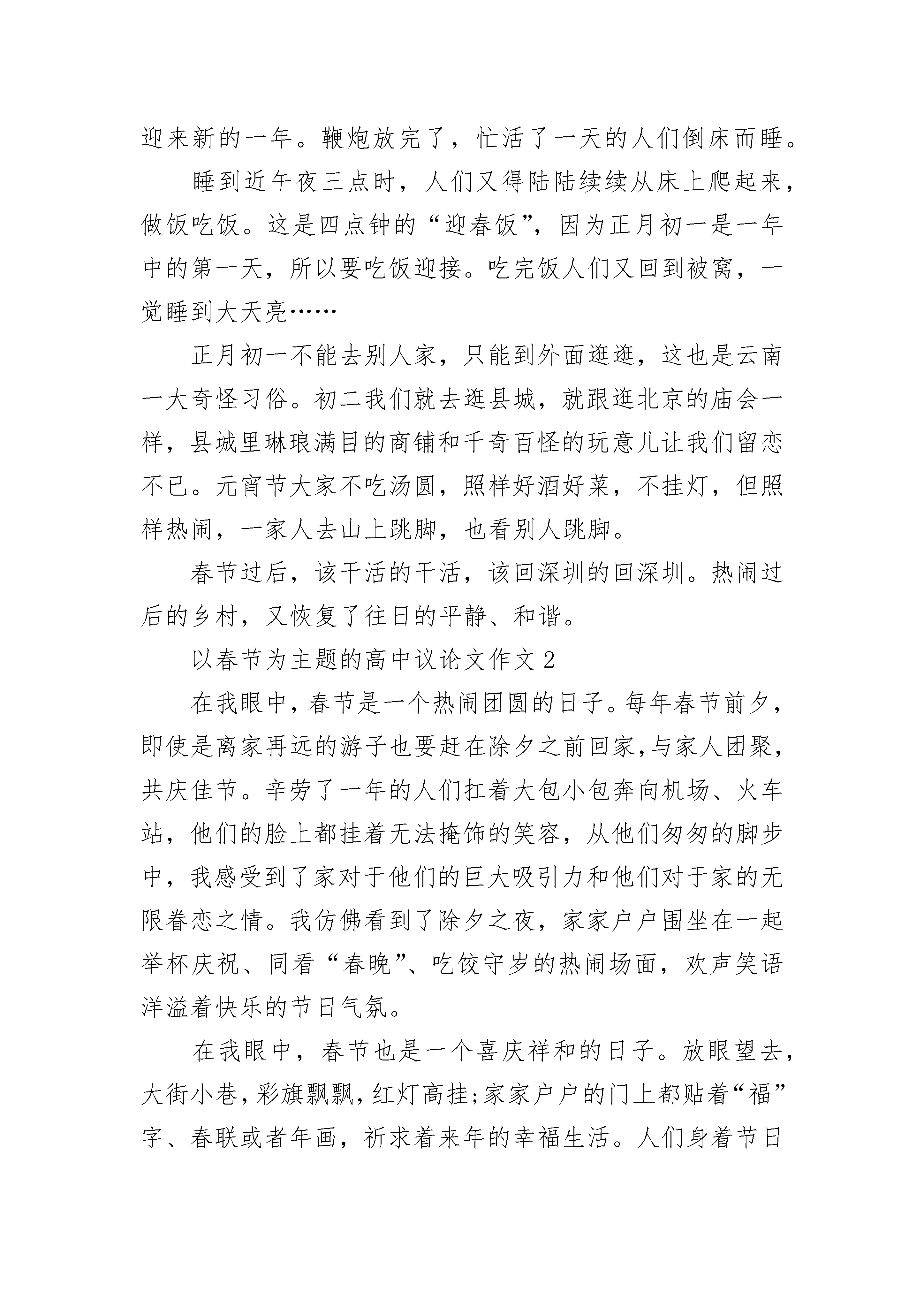 迎来新的一年。鞭炮放完了，忙活了一天的人们倒床而睡。

睡到近午夜三点时，人们又得陆陆续续从床上爬起来，做饭吃饭。这是四点钟的“迎春饭”，因为正月初一是一年中的第一天，所以要吃饭迎接。吃完饭人们又回到被窝，一觉睡到大天亮……

正月初一不能去别人家，只能到外面逛逛，这也是云南一大奇怪习俗。初二我们就去逛县城，就跟逛北京的庙会一样，县城里琳琅满目的商铺和千奇百怪的玩意儿让我们留恋不已。元宵节大家不吃汤圆，照样好酒好菜，不挂灯，但照样热闹，一家人去山上跳脚，也看别人跳脚。

春节过后，该干活的干活，该回深圳的回深圳。热闹过后的乡村，又恢复了往日的平静、和谐。

以春节为主题的高中议论文作文 2

在我眼中，春节是一个热闹团圆的日子。每年春节前夕，即使是离家再远的游子也要赶在除夕之前回家,与家人团聚，共庆佳节。辛劳了一年的人们扛着大包小包奔向机场、火车站，他们的脸上都挂着无法掩饰的笑容，从他们匆匆的脚步中，我感受到了家对于他们的巨大吸引力和他们对于家的无限眷恋之情。我仿佛看到了除夕之夜，家家户户围坐在一起举杯庆祝、同看“春晚”、吃饺守岁的热闹场面，欢声笑语洋溢着快乐的节日气氛。

在我眼中，春节也是一个喜庆祥和的日子。放眼望去，大街小巷，彩旗飘飘，红灯高挂;家家户户的门上都贴着“福”字、春联或者年画，祈求着来年的幸福生活。人们身着节日